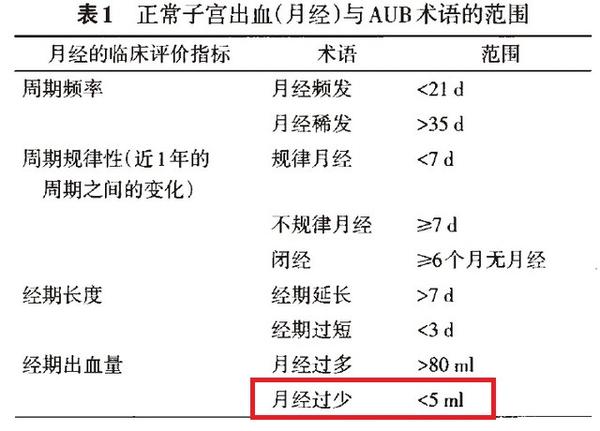 表1 正常子宫出血(月经)与AUB术语的范围

| 月经的临床评价指标 | 术语 | 范围 |
|---|---|---|
| 周期频率 | 月经频发 | <21 d |
| | 月经稀发 | >35 d |
| 周期规律性(近1年的周期之间的变化) | 规律月经 | <7 d |
| | 不规律月经 | ≥7 d |
| | 闭经 | ≥6个月无月经 |
| 经期长度 | 经期延长 | >7 d |
| | 经期过短 | <3 d |
| 经期出血量 | 月经过多 | >80 ml |
| | 月经过少 | <5 ml |